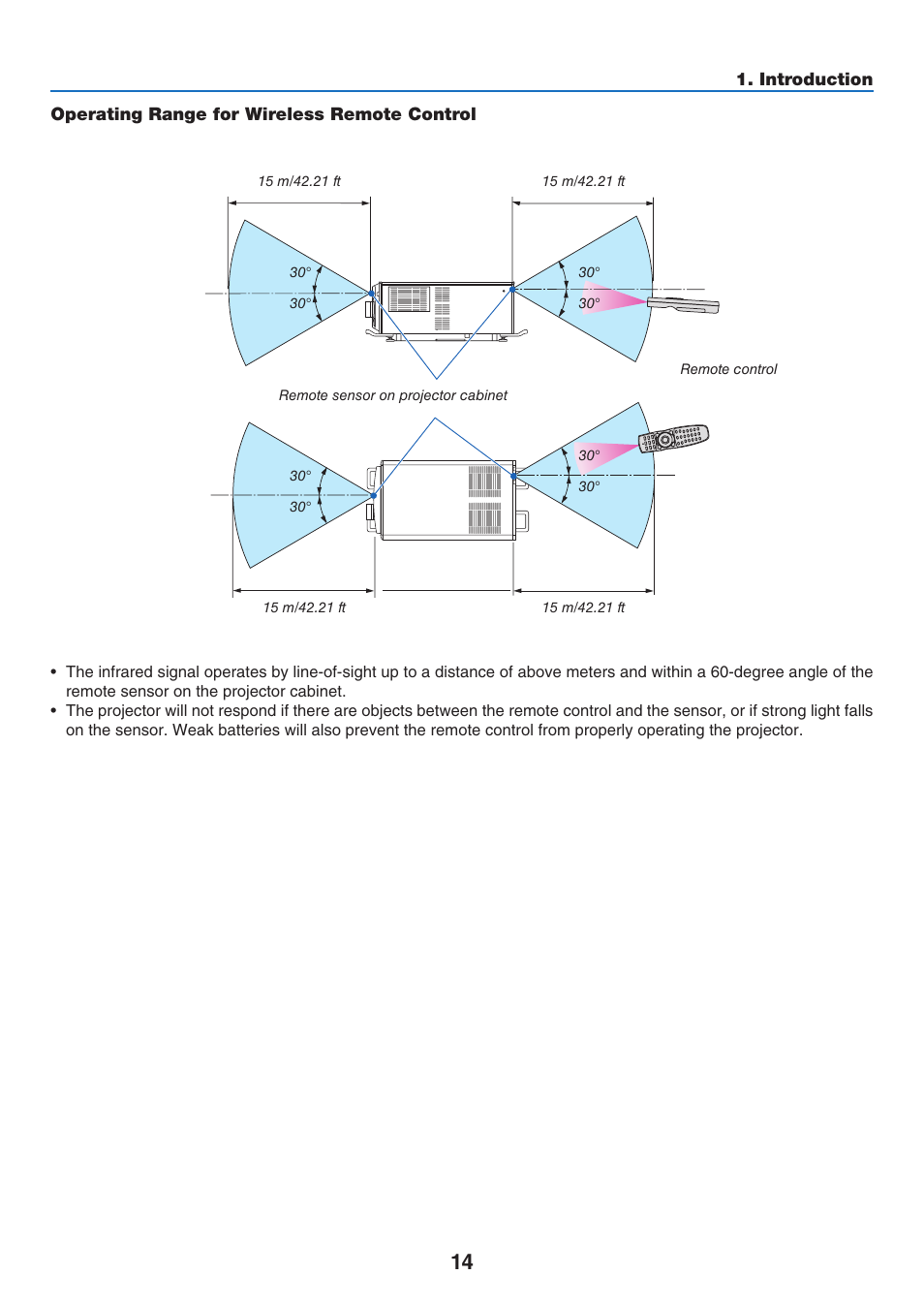 1. Introduction

Operating Range for Wireless Remote Control

15 m/42.21 ft

15 m/42.21 ft

30°

30°

30°

30°

Remote control

Remote sensor on projector cabinet

30°

30°

30°

30°

15 m/42.21 ft

15 m/42.21 ft

• The infrared signal operates by line-of-sight up to a distance of above meters and within a 60-degree angle of the remote sensor on the projector cabinet.
• The projector will not respond if there are objects between the remote control and the sensor, or if strong light falls on the sensor. Weak batteries will also prevent the remote control from properly operating the projector.

14